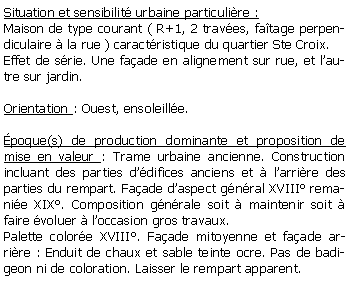 Situation et sensibilité urbaine particulière :
Maison de type courant ( R+1, 2 travées, faîtage perpendiculaire à la rue ) caractéristique du quartier Ste Croix. Effet de série. Une façade en alignement sur rue, et l'autre sur jardin.

Orientation : Ouest, ensoleillée.

Époque(s) de production dominante et proposition de mise en valeur : Trame urbaine ancienne. Construction incluant des parties d'édifices anciens et à l'arrière des parties du rempart. Façade d'aspect général XVIII° remaniée XIX°. Composition générale soit à maintenir soit à faire évoluer à l'occasion gros travaux.
Palette colorée XVIII°. Façade mitoyenne et façade arrière : Enduit de chaux et sable teinte ocre. Pas de badigeon ni de coloration. Laisser le rempart apparent.